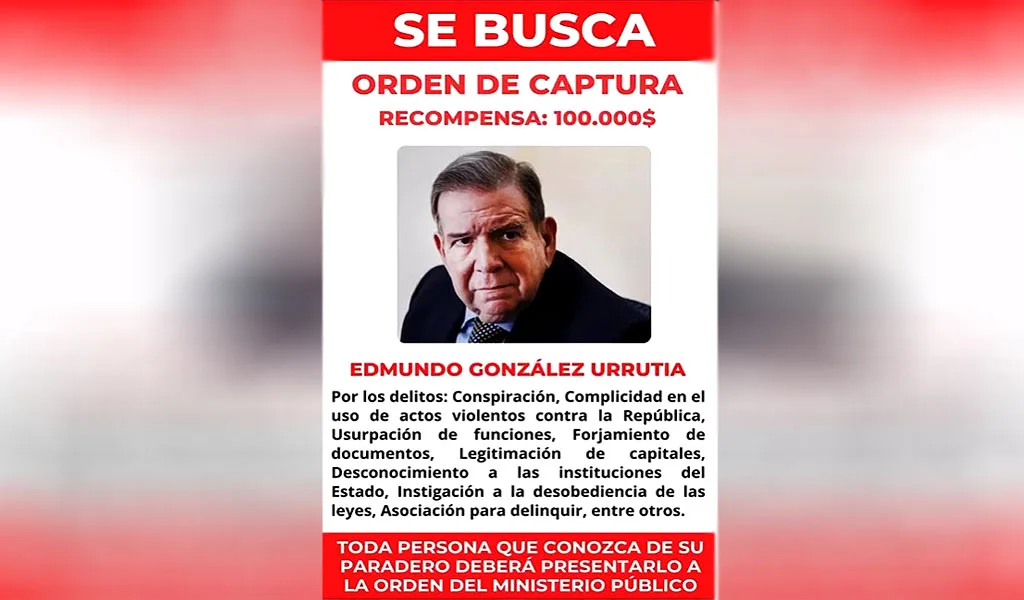 SE BUSCA

ORDEN DE CAPTURA

RECOMPENSA: 100.000$

EDMUNDO GONZÁLEZ URRUTIA

Por los delitos: Conspiración, Complicidad en el uso de actos violentos contra la República, Usurpación de funciones, Forjamiento de documentos, Legitimación de capitales, Desconocimiento a las instituciones del Estado, Instigación a la desobediencia de las leyes, Asociación para delinquir, entre otros.

TODA PERSONA QUE CONOZCA DE SU PARADERO DEBERÁ PRESENTARLO A LA ORDEN DEL MINISTERIO PÚBLICO